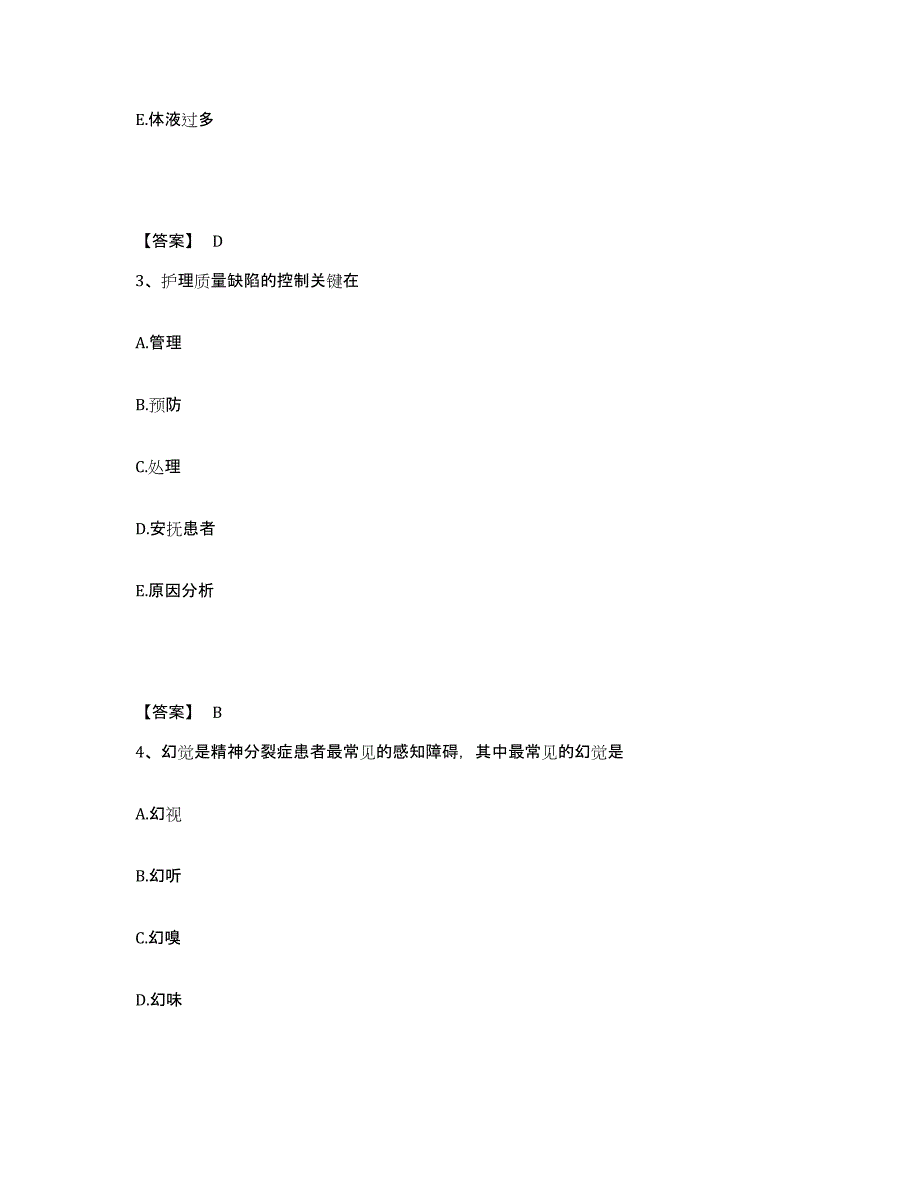 E.体液过多

【答案】 D

3、护理质量缺陷的控制关键在

A.管理

B.预防

C.处理

D.安抚患者

E.原因分析

【答案】 B

4、幻觉是精神分裂症患者最常见的感知障碍，其中最常见的幻觉是

A.幻视

B.幻听

C.幻嗅

D.幻味